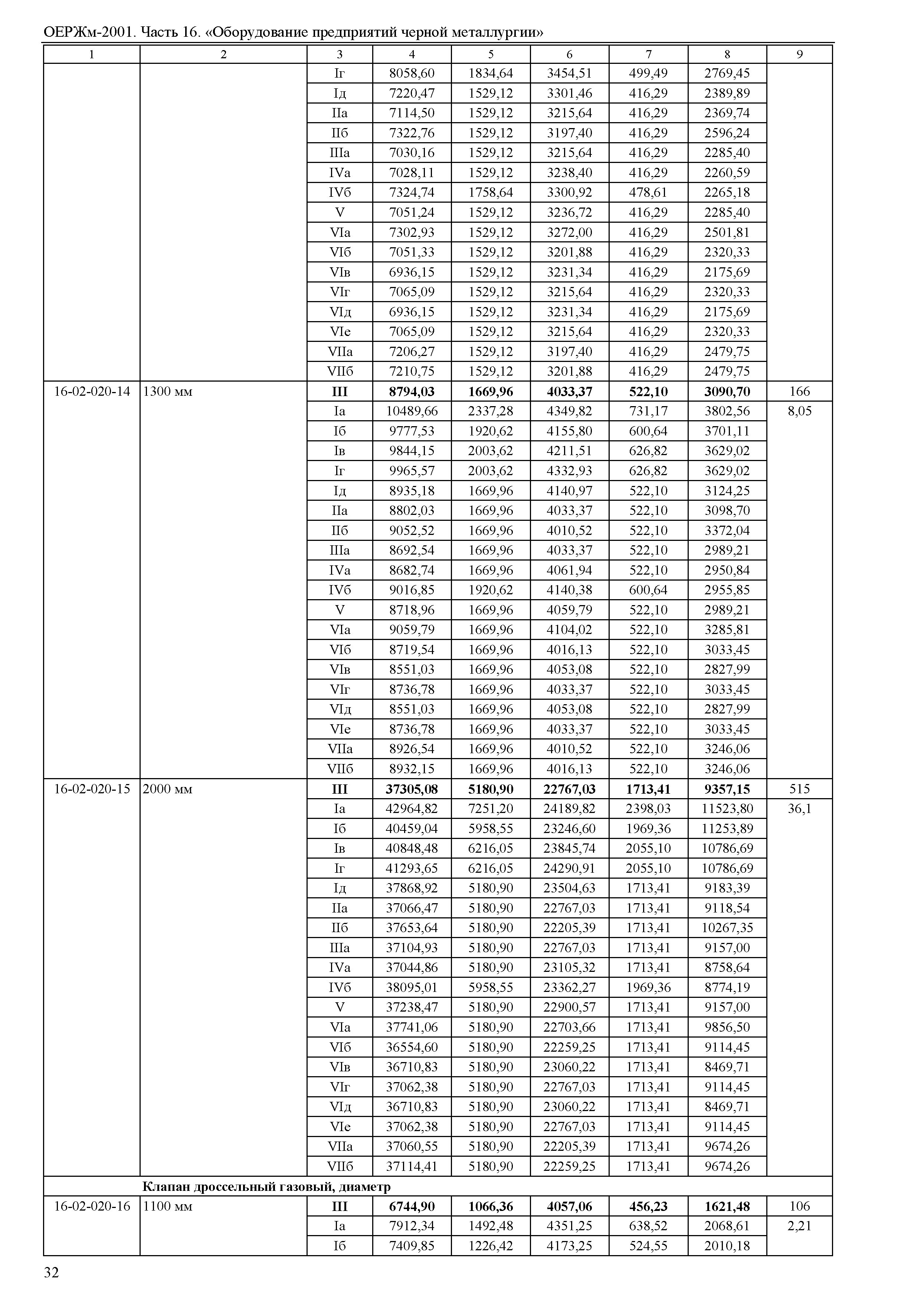 ОЕРЖм-2001. Часть 16. «Оборудование предприятий черной металлургии»

| 1 | 2 | 3 | 4 | 5 | 6 | 7 | 8 | 9 |
|---|---|---|---|---|---|---|---|---|
| | | Iг | 8058,60 | 1834,64 | 3454,51 | 499,49 | 2769,45 | |
| | | Iд | 7220,47 | 1529,12 | 3301,46 | 416,29 | 2389,89 | |
| | | IIа | 7114,50 | 1529,12 | 3215,64 | 416,29 | 2369,74 | |
| | | IIб | 7322,76 | 1529,12 | 3197,40 | 416,29 | 2596,24 | |
| | | IIIа | 7030,16 | 1529,12 | 3215,64 | 416,29 | 2285,40 | |
| | | IVа | 7028,11 | 1529,12 | 3238,40 | 416,29 | 2260,59 | |
| | | IVб | 7324,74 | 1758,64 | 3300,92 | 478,61 | 2265,18 | |
| | | V | 7051,24 | 1529,12 | 3236,72 | 416,29 | 2285,40 | |
| | | VIа | 7302,93 | 1529,12 | 3272,00 | 416,29 | 2501,81 | |
| | | VIб | 7051,33 | 1529,12 | 3201,88 | 416,29 | 2320,33 | |
| | | VIв | 6936,15 | 1529,12 | 3231,34 | 416,29 | 2175,69 | |
| | | VIг | 7065,09 | 1529,12 | 3215,64 | 416,29 | 2320,33 | |
| | | VIд | 6936,15 | 1529,12 | 3231,34 | 416,29 | 2175,69 | |
| | | VIе | 7065,09 | 1529,12 | 3215,64 | 416,29 | 2320,33 | |
| | | VIIа | 7206,27 | 1529,12 | 3197,40 | 416,29 | 2479,75 | |
| | | VIIб | 7210,75 | 1529,12 | 3201,88 | 416,29 | 2479,75 | |
| 16-02-020-14 | 1300 мм | **III** | **8794,03** | **1669,96** | **4033,37** | **522,10** | **3090,70** | 166 |
| | | Iа | 10489,66 | 2337,28 | 4349,82 | 731,17 | 3802,56 | 8,05 |
| | | Iб | 9777,53 | 1920,62 | 4155,80 | 600,64 | 3701,11 | |
| | | Iв | 9844,15 | 2003,62 | 4211,51 | 626,82 | 3629,02 | |
| | | Iг | 9965,57 | 2003,62 | 4332,93 | 626,82 | 3629,02 | |
| | | Iд | 8935,18 | 1669,96 | 4140,97 | 522,10 | 3124,25 | |
| | | IIа | 8802,03 | 1669,96 | 4033,37 | 522,10 | 3098,70 | |
| | | IIб | 9052,52 | 1669,96 | 4010,52 | 522,10 | 3372,04 | |
| | | IIIа | 8692,54 | 1669,96 | 4033,37 | 522,10 | 2989,21 | |
| | | IVа | 8682,74 | 1669,96 | 4061,94 | 522,10 | 2950,84 | |
| | | IVб | 9016,85 | 1920,62 | 4140,38 | 600,64 | 2955,85 | |
| | | V | 8718,96 | 1669,96 | 4059,79 | 522,10 | 2989,21 | |
| | | VIа | 9059,79 | 1669,96 | 4104,02 | 522,10 | 3285,81 | |
| | | VIб | 8719,54 | 1669,96 | 4016,13 | 522,10 | 3033,45 | |
| | | VIв | 8551,03 | 1669,96 | 4053,08 | 522,10 | 2827,99 | |
| | | VIг | 8736,78 | 1669,96 | 4033,37 | 522,10 | 3033,45 | |
| | | VIд | 8551,03 | 1669,96 | 4053,08 | 522,10 | 2827,99 | |
| | | VIе | 8736,78 | 1669,96 | 4033,37 | 522,10 | 3033,45 | |
| | | VIIа | 8926,54 | 1669,96 | 4010,52 | 522,10 | 3246,06 | |
| | | VIIб | 8932,15 | 1669,96 | 4016,13 | 522,10 | 3246,06 | |
| 16-02-020-15 | 2000 мм | **III** | **37305,08** | **5180,90** | **22767,03** | **1713,41** | **9357,15** | 515 |
| | | Iа | 42964,82 | 7251,20 | 24189,82 | 2398,03 | 11523,80 | 36,1 |
| | | Iб | 40459,04 | 5958,55 | 23246,60 | 1969,36 | 11253,89 | |
| | | Iв | 40848,48 | 6216,05 | 23845,74 | 2055,10 | 10786,69 | |
| | | Iг | 41293,65 | 6216,05 | 24290,91 | 2055,10 | 10786,69 | |
| | | Iд | 37868,92 | 5180,90 | 23504,63 | 1713,41 | 9183,39 | |
| | | IIа | 37066,47 | 5180,90 | 22767,03 | 1713,41 | 9118,54 | |
| | | IIб | 37653,64 | 5180,90 | 22205,39 | 1713,41 | 10267,35 | |
| | | IIIа | 37104,93 | 5180,90 | 22767,03 | 1713,41 | 9157,00 | |
| | | IVа | 37044,86 | 5180,90 | 23105,32 | 1713,41 | 8758,64 | |
| | | IVб | 38095,01 | 5958,55 | 23362,27 | 1969,36 | 8774,19 | |
| | | V | 37238,47 | 5180,90 | 22900,57 | 1713,41 | 9157,00 | |
| | | VIа | 37741,06 | 5180,90 | 22703,66 | 1713,41 | 9856,50 | |
| | | VIб | 36554,60 | 5180,90 | 22259,25 | 1713,41 | 9114,45 | |
| | | VIв | 36710,83 | 5180,90 | 23060,22 | 1713,41 | 8469,71 | |
| | | VIг | 37062,38 | 5180,90 | 22767,03 | 1713,41 | 9114,45 | |
| | | VIд | 36710,83 | 5180,90 | 23060,22 | 1713,41 | 8469,71 | |
| | | VIе | 37062,38 | 5180,90 | 22767,03 | 1713,41 | 9114,45 | |
| | | VIIа | 37060,55 | 5180,90 | 22205,39 | 1713,41 | 9674,26 | |
| | | VIIб | 37114,41 | 5180,90 | 22259,25 | 1713,41 | 9674,26 | |
| | **Клапан дроссельный газовый, диаметр** | | | | | | | |
| 16-02-020-16 | 1100 мм | **III** | **6744,90** | **1066,36** | **4057,06** | **456,23** | **1621,48** | 106 |
| | | Iа | 7912,34 | 1492,48 | 4351,25 | 638,52 | 2068,61 | 2,21 |
| | | Iб | 7409,85 | 1226,42 | 4173,25 | 524,55 | 2010,18 | |

32